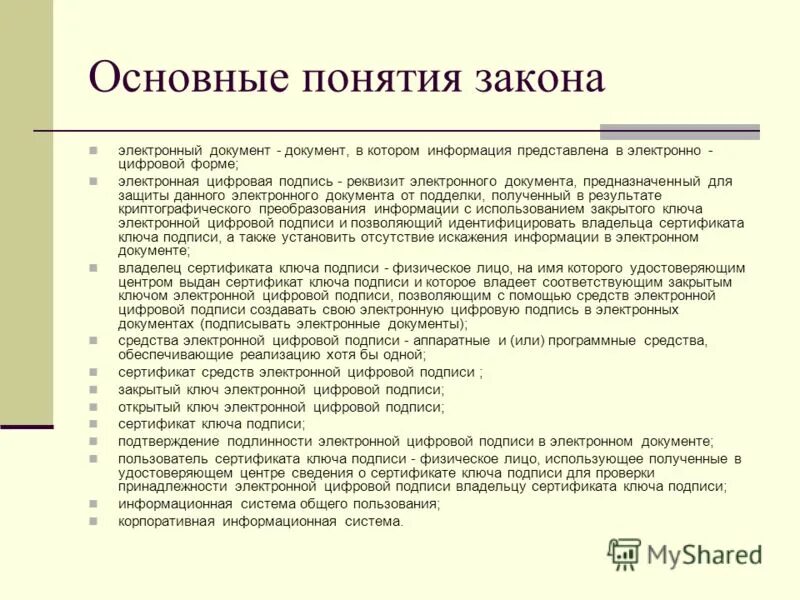 Основные понятия закона

электронный документ - документ, в котором информация представлена в электронно - цифровой форме;

электронная цифровая подпись - реквизит электронного документа, предназначенный для защиты данного электронного документа от подделки, полученный в результате криптографического преобразования информации с использованием закрытого ключа электронной цифровой подписи и позволяющий идентифицировать владельца сертификата ключа подписи, а также установить отсутствие искажения информации в электронном документе;

владелец сертификата ключа подписи - физическое лицо, на имя которого удостоверяющим центром выдан сертификат ключа подписи и которое владеет соответствующим закрытым ключом электронной цифровой подписи, позволяющим с помощью средств электронной цифровой подписи создавать свою электронную цифровую подпись в электронных документах (подписывать электронные документы);

средства электронной цифровой подписи - аппаратные и (или) программные средства, обеспечивающие реализацию хотя бы одной;

сертификат средств электронной цифровой подписи ;

закрытый ключ электронной цифровой подписи;

открытый ключ электронной цифровой подписи;

сертификат ключа подписи;

подтверждение подлинности электронной цифровой подписи в электронном документе;

пользователь сертификата ключа подписи - физическое лицо, использующее полученные в удостоверяющем центре сведения о сертификате ключа подписи для проверки принадлежности электронной цифровой подписи владельцу сертификата ключа подписи;

информационная система общего пользования;

корпоративная информационная система.

MyShared